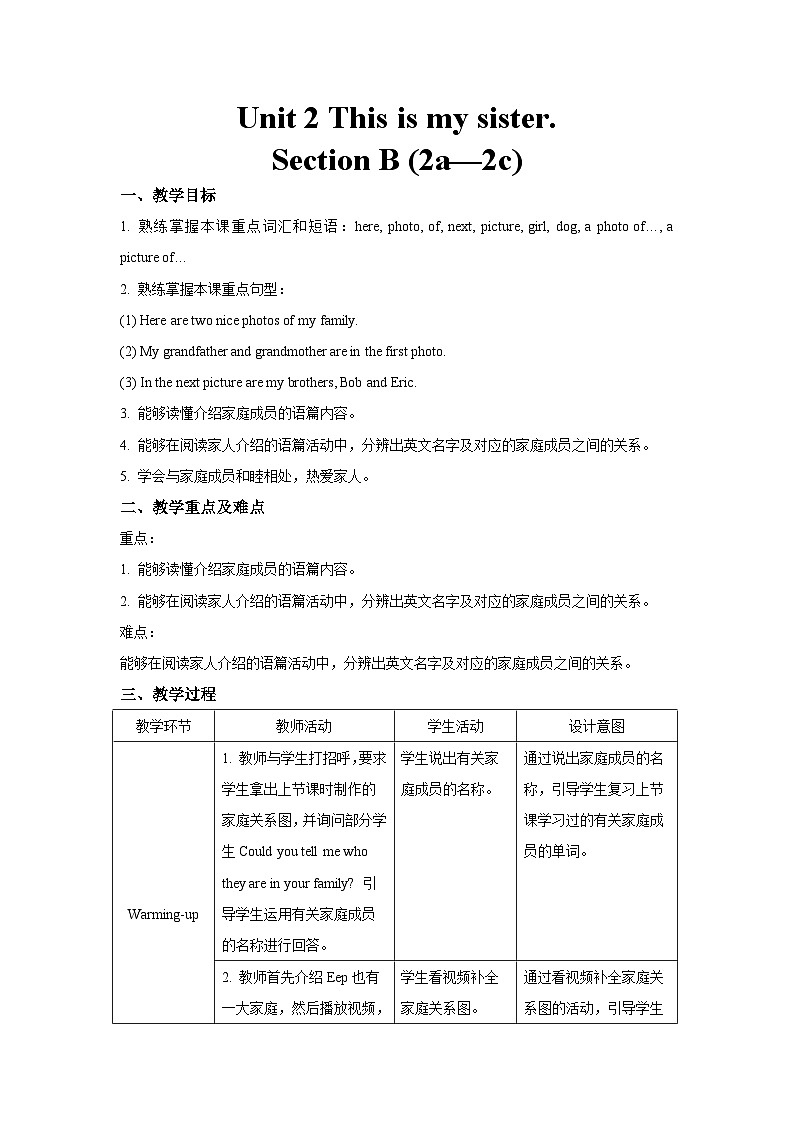 Unit 2 This is my sister.
Section B (2a—2c)

一、教学目标

1. 熟练掌握本课重点词汇和短语：here, photo, of, next, picture, girl, dog, a photo of…, a picture of…

2. 熟练掌握本课重点句型：

(1) Here are two nice photos of my family.

(2) My grandfather and grandmother are in the first photo.

(3) In the next picture are my brothers, Bob and Eric.

3. 能够读懂介绍家庭成员的语篇内容。

4. 能够在阅读家人介绍的语篇活动中，分辨出英文名字及对应的家庭成员之间的关系。

5. 学会与家庭成员和睦相处，热爱家人。

二、教学重点及难点

重点：

1. 能够读懂介绍家庭成员的语篇内容。

2. 能够在阅读家人介绍的语篇活动中，分辨出英文名字及对应的家庭成员之间的关系。

难点：

能够在阅读家人介绍的语篇活动中，分辨出英文名字及对应的家庭成员之间的关系。

三、教学过程

| 教学环节 | 教师活动 | 学生活动 | 设计意图 |
|---|---|---|---|
| Warming-up | 1. 教师与学生打招呼，要求学生拿出上节课时制作的家庭关系图，并询问部分学生 Could you tell me who they are in your family? 引导学生运用有关家庭成员的名称进行回答。 | 学生说出有关家庭成员的名称。 | 通过说出家庭成员的名称，引导学生复习上节课学习过的有关家庭成员的单词。 |
| | 2. 教师首先介绍 Eep 也有一大家庭，然后播放视频， | 学生看视频补全家庭关系图。 | 通过看视频补全家庭关系图的活动，引导学生 |